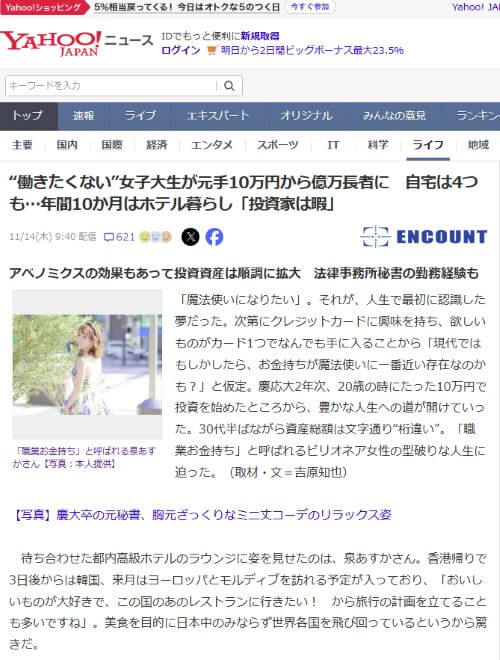 Yahoo!ショッピング 5%相当戻ってくる！ 今日はオトクな5のつく日 今すぐ参加 Yahoo! JA

YAHOO! JAPAN ニュース IDでもっと便利に新規取得 ログイン 明日から2日間ビッグボーナス最大23.5%

キーワードを入力

トップ 速報 ライブ エキスパート オリジナル みんなの意見 ランキン

主要 国内 国際 経済 エンタメ スポーツ IT 科学 ライフ 地域

“働きたくない”女子大生が元手10万円から億万長者に 自宅は4つも…年間10か月はホテル暮らし「投資家は暇」

11/14(木) 9:40 配信 621

ENCOUNT

アベノミクスの効果もあって投資資産は順調に拡大 法律事務所秘書の勤務経験も

「職業お金持ち」と呼ばれる泉あすかさん【写真：本人提供】

「魔法使いになりたい」。それが、人生で最初に認識した夢だった。次第にクレジットカードに興味を持ち、欲しいものがカード1つでなんでも手に入ることから「現代ではもしかしたら、お金持ちが魔法使いに一番近い存在なのかも？」と仮定。慶応大2年次、20歳の時にたった10万円で投資を始めたところから、豊かな人生への道が開けていった。30代半ばながら資産総額は文字通り“桁違い”。「職業お金持ち」と呼ばれるビリオネア女性の型破りな人生に迫った。（取材・文＝吉原知也）

【写真】慶大卒の元秘書、胸元ざっくりなミニ丈コーデのリラックス姿

待ち合わせた都内高級ホテルのラウンジに姿を見せたのは、泉あすかさん。香港帰りで3日後からは韓国、来月はヨーロッパとモルディブを訪れる予定が入っており、「おいしいものが大好きで、この国のあのレストランに行きたい！ から旅行の計画を立てることも多いですね」。美食を目的に日本中のみならず世界各国を飛び回っているというから驚きだ。